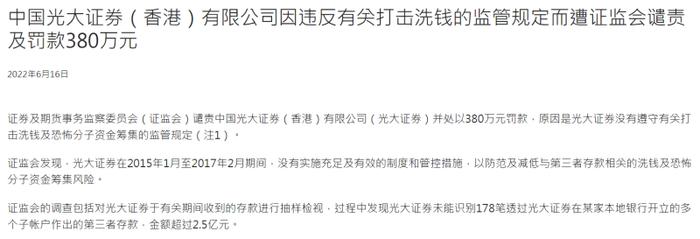 中国光大证券（香港）有限公司因违反有关打击洗钱的监管规定而遭证监会谴责及罚款380万元

2022年6月16日

证券及期货事务监察委员会（证监会）谴责中国光大证券（香港）有限公司（光大证券）并处以380万元罚款，原因是光大证券没有遵守有关打击洗钱及恐怖分子资金筹集的监管规定（注1）。

证监会发现，光大证券在2015年1月至2017年2月期间，没有实施充足及有效的制度和管控措施，以防范及减低与第三者存款相关的洗钱及恐怖分子资金筹集风险。

证监会的调查包括对光大证券于有关期间收到的存款进行抽样检视，过程中发现光大证券未能识别178笔透过光大证券在某家本地银行开立的多个子帐户作出的第三者存款，金额超过2.5亿元。